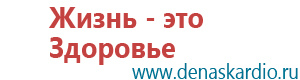 Жизнь - это Здоровье
www.denaskardio.ru